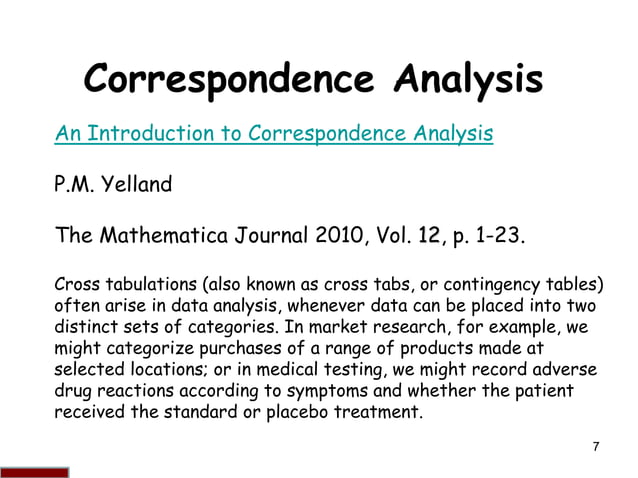 Correspondence Analysis

An Introduction to Correspondence Analysis

P.M. Yelland

The Mathematica Journal 2010, Vol. 12, p. 1-23.

Cross tabulations (also known as cross tabs, or contingency tables) often arise in data analysis, whenever data can be placed into two distinct sets of categories. In market research, for example, we might categorize purchases of a range of products made at selected locations; or in medical testing, we might record adverse drug reactions according to symptoms and whether the patient received the standard or placebo treatment.

7